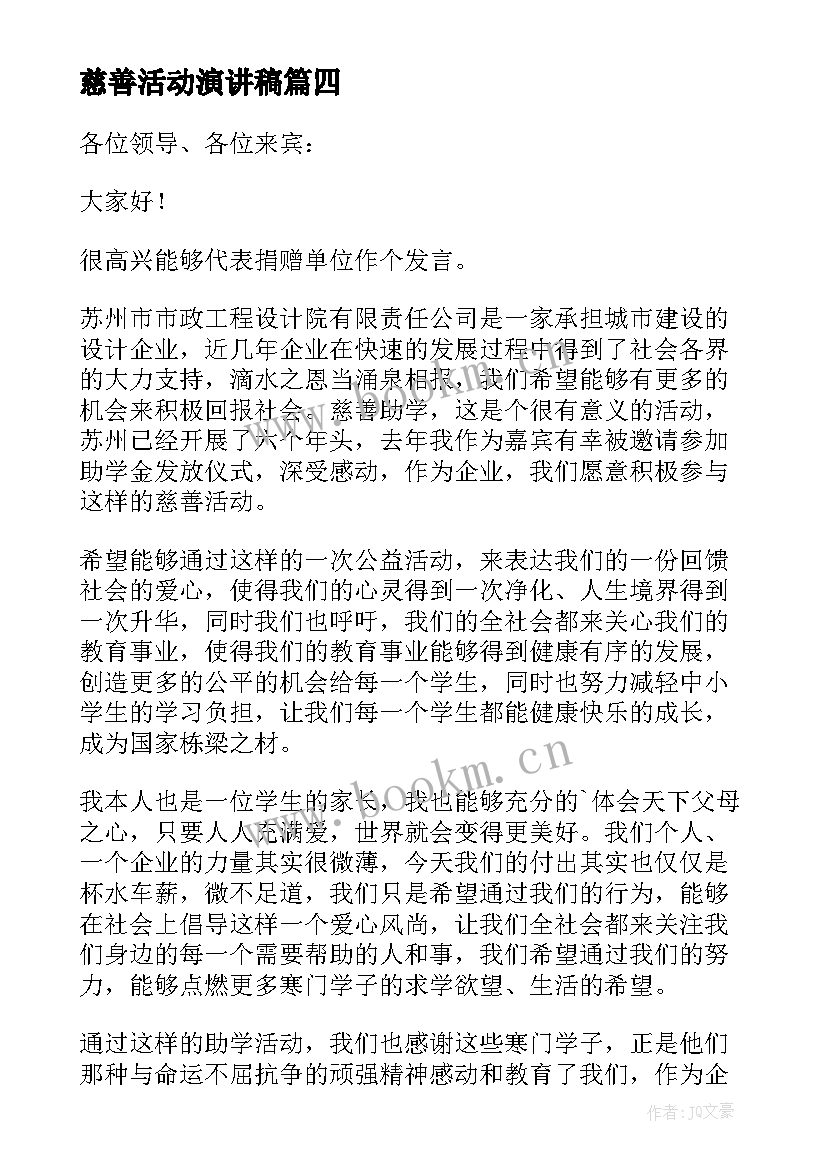 慈善活动演讲稿篇四

各位领导、各位来宾：

大家好！

很高兴能够代表捐赠单位作个发言。

苏州市市政工程设计院有限责任公司是一家承担城市建设的设计企业，近几年企业在快速的发展过程中得到了社会各界的大力支持，滴水之恩当涌泉相报，我们希望能够有更多的机会来积极回报社会。慈善助学，这是个很有意义的活动，苏州已经开展了六个年头，去年我作为嘉宾有幸被邀请参加助学金发放仪式，深受感动，作为企业，我们愿意积极参与这样的慈善活动。

希望能够通过这样的一次公益活动，来表达我们的一份回馈社会的爱心，使得我们的心灵得到一次净化、人生境界得到一次升华，同时我们也呼吁，我们的全社会都来关心我们的教育事业，使得我们的教育事业能够得到健康有序的发展，创造更多的公平的机会给每一个学生，同时也努力减轻中小学生的学习负担，让我们每一个学生都能健康快乐的成长，成为国家栋梁之材。

www.bookm.cn

我本人也是一位学生的家长，我也能够充分的`体会天下父母之心，只要人人充满爱，世界就会变得更美好。我们个人、一个企业的力量其实很微薄，今天我们的付出其实也仅仅是杯水车薪，微不足道，我们只是希望通过我们的行为，能够在社会上倡导这样一个爱心风尚，让我们全社会都来关注我们身边的每一个需要帮助的人和事，我们希望通过我们的努力，能够点燃更多寒门学子的求学欲望、生活的希望。

通过这样的助学活动，我们也感谢这些寒门学子，正是他们那种与命运不屈抗争的顽强精神感动和教育了我们，作为企

作者：JQ文豪